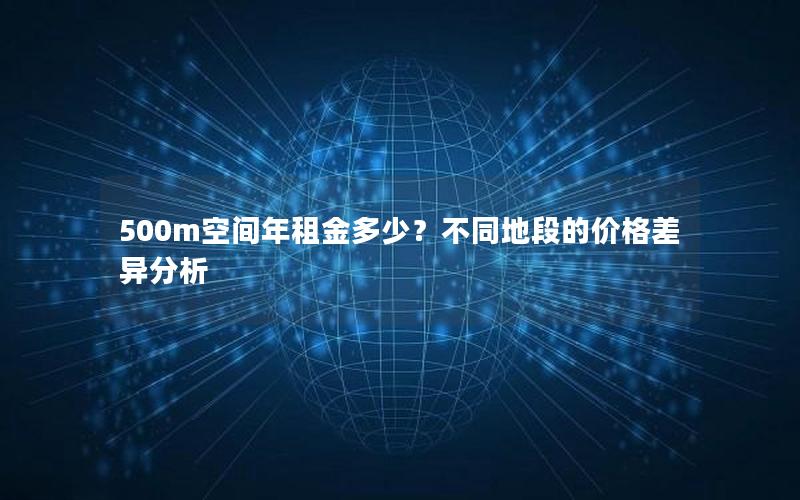 500m空间年租金多少？不同地段的价格差异分析